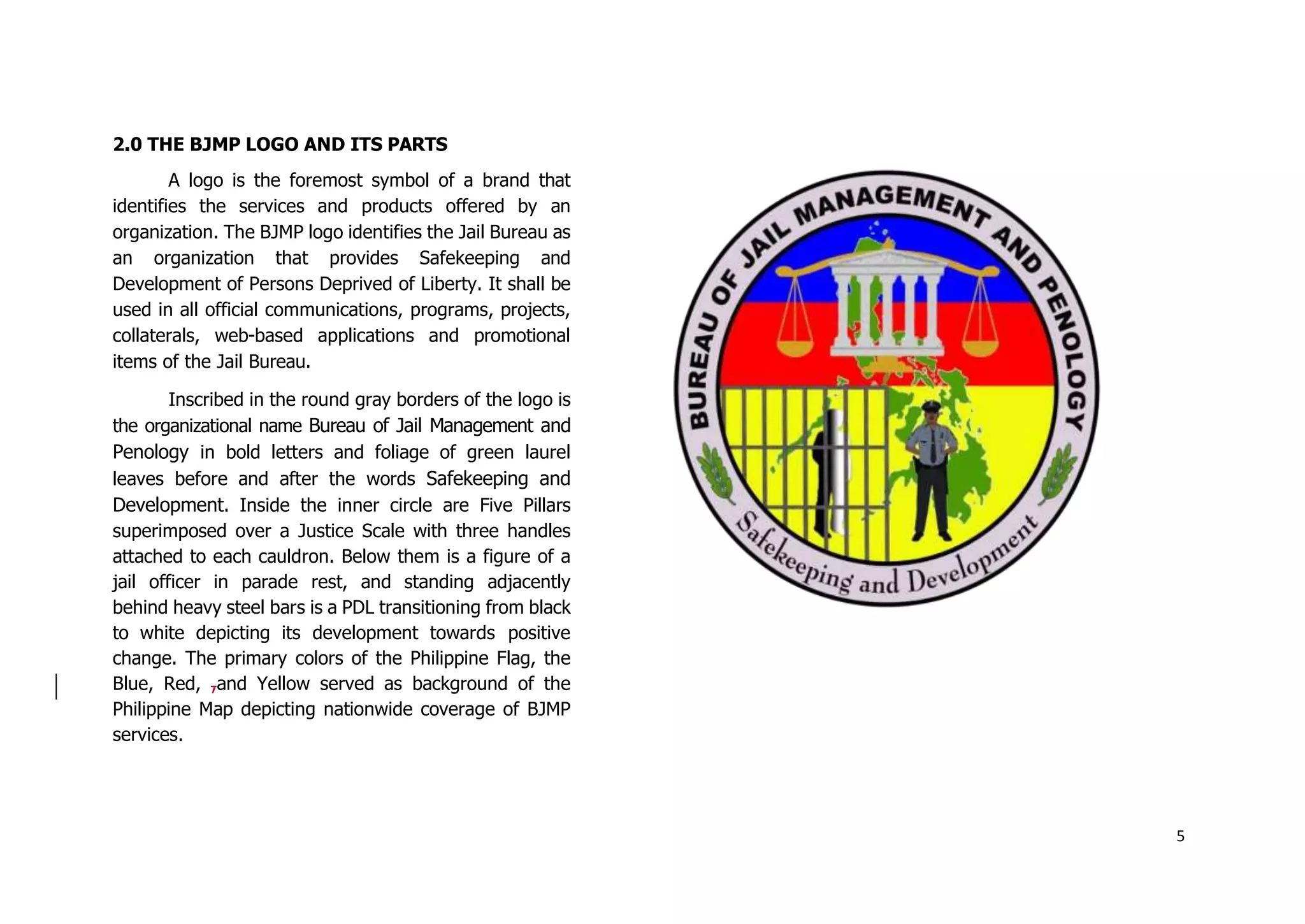 2.0 THE BJMP LOGO AND ITS PARTS

A logo is the foremost symbol of a brand that identifies the services and products offered by an organization. The BJMP logo identifies the Jail Bureau as an organization that provides Safekeeping and Development of Persons Deprived of Liberty. It shall be used in all official communications, programs, projects, collaterals, web-based applications and promotional items of the Jail Bureau.

Inscribed in the round gray borders of the logo is the organizational name Bureau of Jail Management and Penology in bold letters and foliage of green laurel leaves before and after the words Safekeeping and Development. Inside the inner circle are Five Pillars superimposed over a Justice Scale with three handles attached to each cauldron. Below them is a figure of a jail officer in parade rest, and standing adjacently behind heavy steel bars is a PDL transitioning from black to white depicting its development towards positive change. The primary colors of the Philippine Flag, the Blue, Red, ,and Yellow served as background of the Philippine Map depicting nationwide coverage of BJMP services.

BUREAU OF JAIL MANAGEMENT AND PENOLOGY

Safekeeping and Development

5